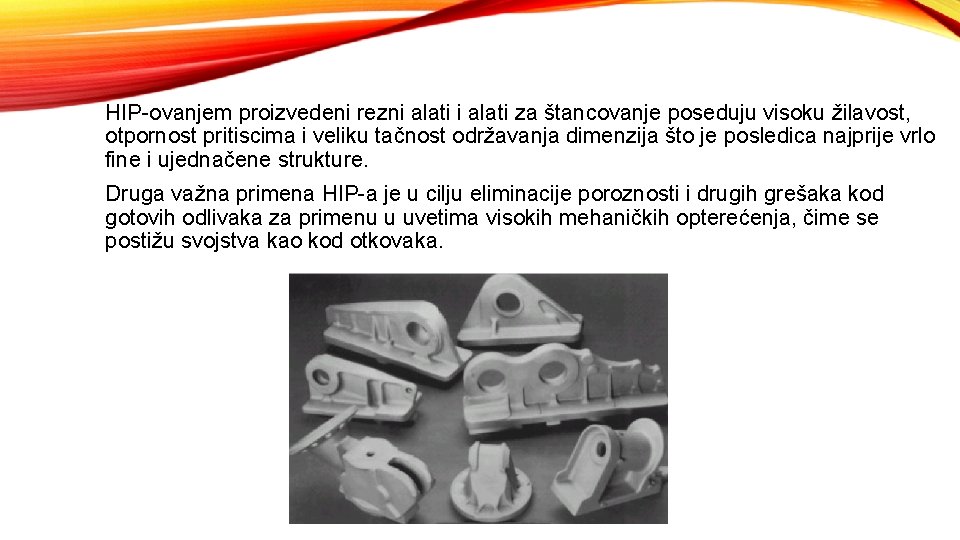 HIP-ovanjem proizvedeni rezni alati i alati za štancovanje poseduju visoku žilavost, otpornost pritiscima i veliku tačnost održavanja dimenzija što je posledica najprije vrlo fine i ujednačene strukture.

Druga važna primena HIP-a je u cilju eliminacije poroznosti i drugih grešaka kod gotovih odlivaka za primenu u uvetima visokih mehaničkih opterećenja, čime se postižu svojstva kao kod otkovaka.